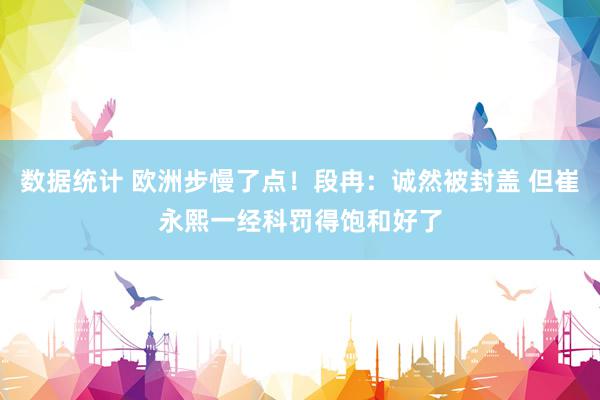 数据统计 欧洲步慢了点！段冉：诚然被封盖 但崔永熙一经科罚得饱和好了